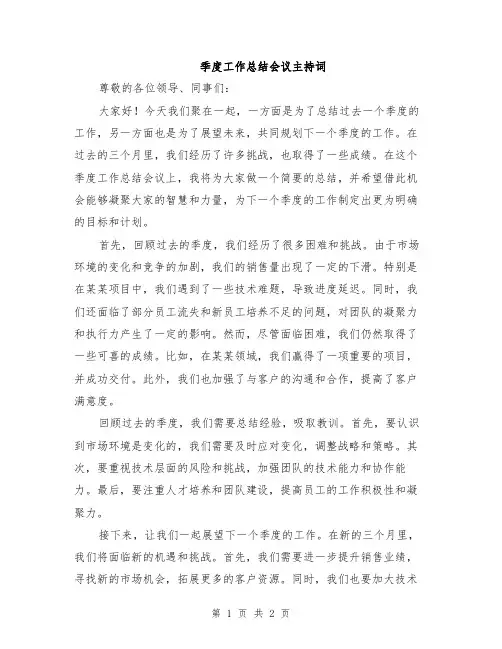 季度工作总结会议主持词

尊敬的各位领导、同事们：

大家好！今天我们聚在一起，一方面是为了总结过去一个季度的工作，另一方面也是为了展望未来，共同规划下一个季度的工作。在过去的三个月里，我们经历了许多挑战，也取得了一些成绩。在这个季度工作总结会议上，我将为大家做一个简要的总结，并希望借此机会能够凝聚大家的智慧和力量，为下一个季度的工作制定出更为明确的目标和计划。

首先，回顾过去的季度，我们经历了很多困难和挑战。由于市场环境的变化和竞争的加剧，我们的销售量出现了一定的下滑。特别是在某某项目中，我们遇到了一些技术难题，导致进度延迟。同时，我们还面临了部分员工流失和新员工培养不足的问题，对团队的凝聚力和执行力产生了一定的影响。然而，尽管面临困难，我们仍然取得了一些可喜的成绩。比如，在某某领域，我们赢得了一项重要的项目，并成功交付。此外，我们也加强了与客户的沟通和合作，提高了客户满意度。

回顾过去的季度，我们需要总结经验，吸取教训。首先，要认识到市场环境是变化的，我们需要及时应对变化，调整战略和策略。其次，要重视技术层面的风险和挑战，加强团队的技术能力和协作能力。最后，要注重人才培养和团队建设，提高员工的工作积极性和凝聚力。

接下来，让我们一起展望下一个季度的工作。在新的三个月里，我们将面临新的机遇和挑战。首先，我们需要进一步提升销售业绩，寻找新的市场机会，拓展更多的客户资源。同时，我们也要加大技术

第 1 页 共 2 页